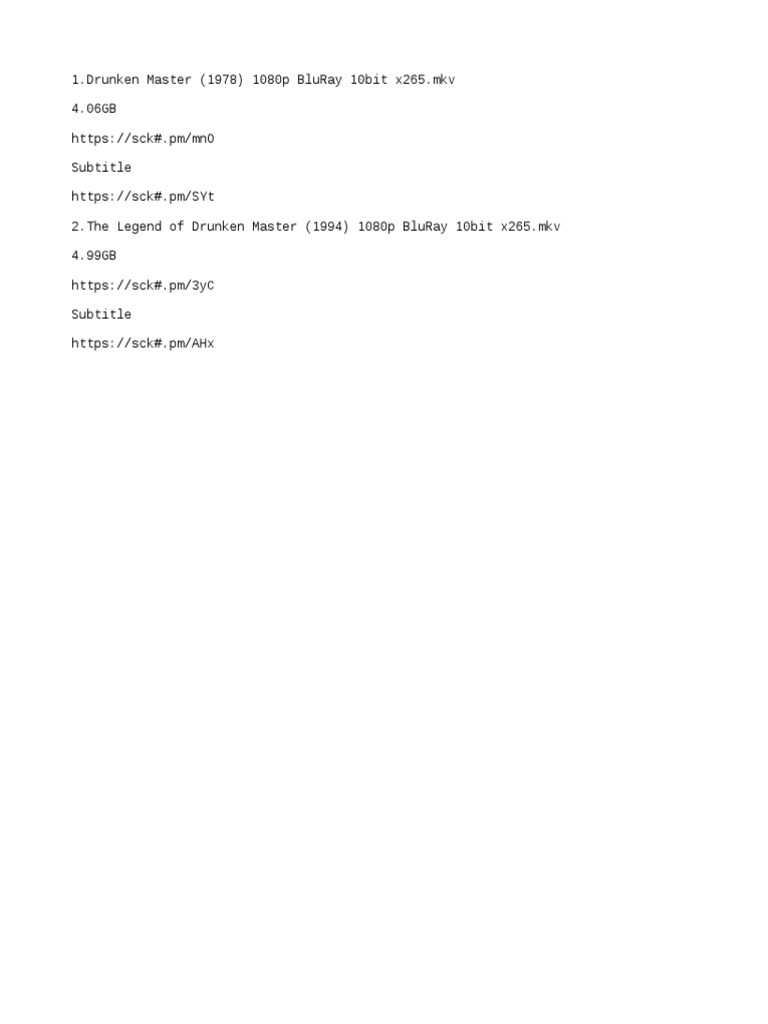 1.Drunken Master (1978) 1080p BluRay 10bit x265.mkv

4.06GB

https://sck#.pm/mn0

Subtitle

https://sck#.pm/SYt

2.The Legend of Drunken Master (1994) 1080p BluRay 10bit x265.mkv

4.99GB

https://sck#.pm/3yC

Subtitle

https://sck#.pm/AHx